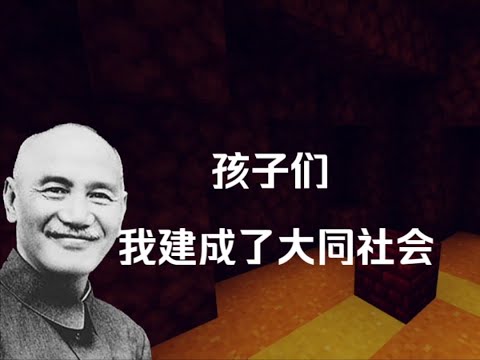 孩子们

我建成了大同社会